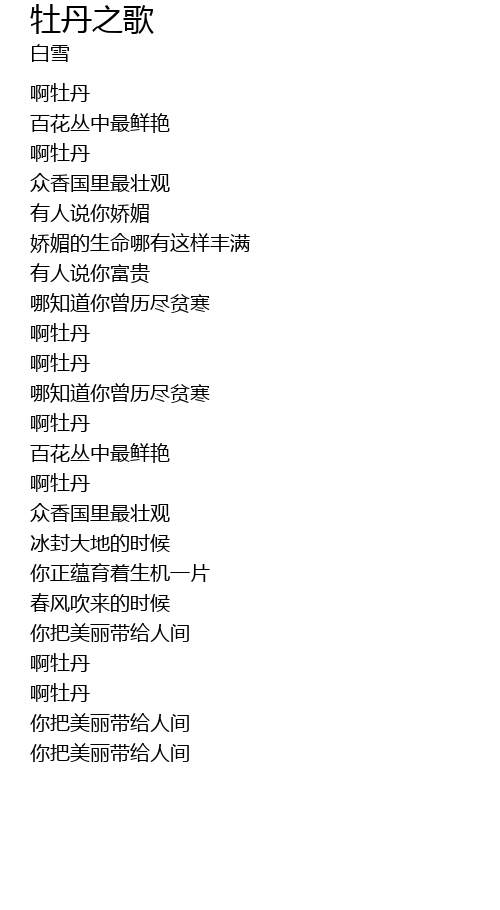 牡丹之歌
白雪

啊牡丹
百花丛中最鲜艳
啊牡丹
众香国里最壮观
有人说你娇媚
娇媚的生命哪有这样丰满
有人说你富贵
哪知道你曾历尽贫寒
啊牡丹
啊牡丹
哪知道你曾历尽贫寒
啊牡丹
百花丛中最鲜艳
啊牡丹
众香国里最壮观
冰封大地的时候
你正蕴育着生机一片
春风吹来的时候
你把美丽带给人间
啊牡丹
啊牡丹
你把美丽带给人间
你把美丽带给人间